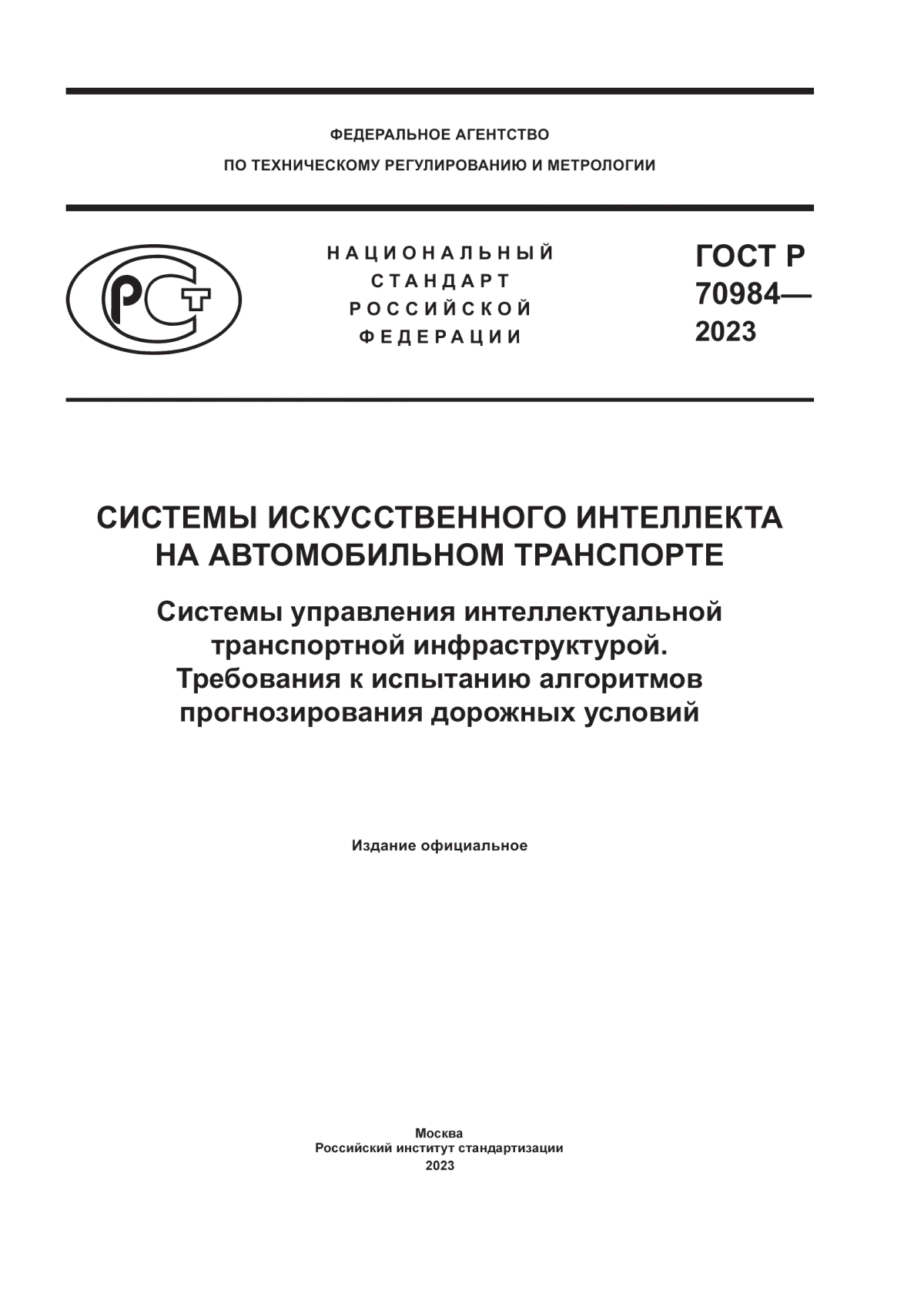 ФЕДЕРАЛЬНОЕ АГЕНТСТВО
ПО ТЕХНИЧЕСКОМУ РЕГУЛИРОВАНИЮ И МЕТРОЛОГИИ

РСТ

НАЦИОНАЛЬНЫЙ
СТАНДАРТ
РОССИЙСКОЙ
ФЕДЕРАЦИИ

ГОСТ Р
70984—
2023

СИСТЕМЫ ИСКУССТВЕННОГО ИНТЕЛЛЕКТА НА АВТОМОБИЛЬНОМ ТРАНСПОРТЕ

Системы управления интеллектуальной транспортной инфраструктурой. Требования к испытанию алгоритмов прогнозирования дорожных условий

Издание официальное

Москва
Российский институт стандартизации
2023